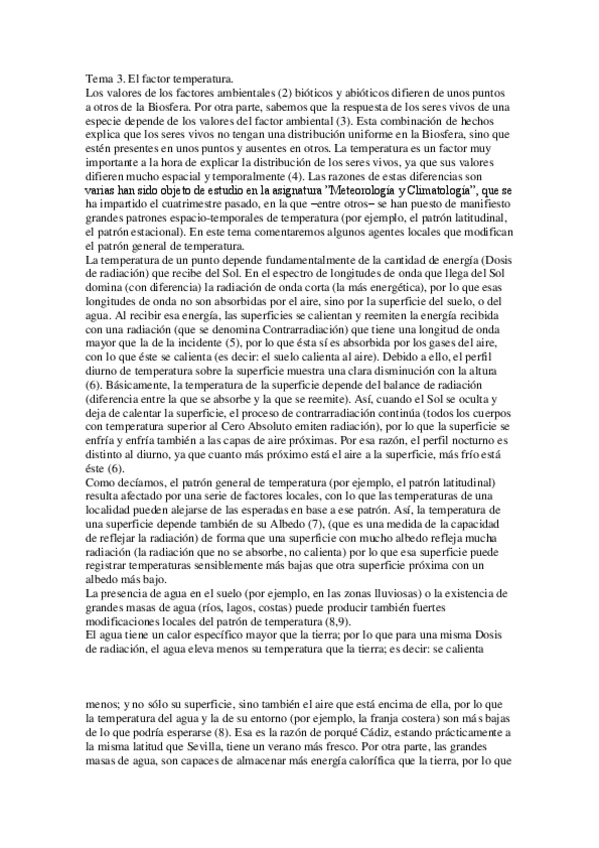 Tema 3. El factor temperatura.
Los valores de los factores ambientales (2) bióticos y abióticos difieren de unos puntos a otros de la Biosfera. Por otra parte, sabemos que la respuesta de los seres vivos de una especie depende de los valores del factor ambiental (3). Esta combinación de hechos explica que los seres vivos no tengan una distribución uniforme en la Biosfera, sino que estén presentes en unos puntos y ausentes en otros. La temperatura es un factor muy importante a la hora de explicar la distribución de los seres vivos, ya que sus valores difieren mucho espacial y temporalmente (4). Las razones de estas diferencias son varias han sido objeto de estudio en la asignatura "Meteorología y Climatología", que se ha impartido el cuatrimestre pasado, en la que –entre otros– se han puesto de manifiesto grandes patrones espacio-temporales de temperatura (por ejemplo, el patrón latitudinal, el patrón estacional). En este tema comentaremos algunos agentes locales que modifican el patrón general de temperatura.
La temperatura de un punto depende fundamentalmente de la cantidad de energía (Dosis de radiación) que recibe del Sol. En el espectro de longitudes de onda que llega del Sol domina (con diferencia) la radiación de onda corta (la más energética), por lo que esas longitudes de onda no son absorbidas por el aire, sino por la superficie del suelo, o del agua. Al recibir esa energía, las superficies se calientan y reemiten la energía recibida con una radiación (que se denomina Contrarradiación) que tiene una longitud de onda mayor que la de la incidente (5), por lo que ésta sí es absorbida por los gases del aire, con lo que éste se calienta (es decir: el suelo calienta al aire). Debido a ello, el perfil diurno de temperatura sobre la superficie muestra una clara disminución con la altura (6). Básicamente, la temperatura de la superficie depende del balance de radiación (diferencia entre la que se absorbe y la que se reemite). Así, cuando el Sol se oculta y deja de calentar la superficie, el proceso de contrarradiación continúa (todos los cuerpos con temperatura superior al Cero Absoluto emiten radiación), por lo que la superficie se enfría y enfría también a las capas de aire próximas. Por esa razón, el perfil nocturno es distinto al diurno, ya que cuanto más próximo está el aire a la superficie, más frío está éste (6).
Como decíamos, el patrón general de temperatura (por ejemplo, el patrón latitudinal) resulta afectado por una serie de factores locales, con lo que las temperaturas de una localidad pueden alejarse de las esperadas en base a ese patrón. Así, la temperatura de una superficie depende también de su Albedo (7), (que es una medida de la capacidad de reflejar la radiación) de forma que una superficie con mucho albedo refleja mucha radiación (la radiación que no se absorbe, no calienta) por lo que esa superficie puede registrar temperaturas sensiblemente más bajas que otra superficie próxima con un albedo más bajo.
La presencia de agua en el suelo (por ejemplo, en las zonas lluviosas) o la existencia de grandes masas de agua (ríos, lagos, costas) puede producir también fuertes modificaciones locales del patrón de temperatura (8,9).
El agua tiene un calor específico mayor que la tierra; por lo que para una misma Dosis de radiación, el agua eleva menos su temperatura que la tierra; es decir: se calienta

menos; y no sólo su superficie, sino también el aire que está encima de ella, por lo que la temperatura del agua y la de su entorno (por ejemplo, la franja costera) son más bajas de lo que podría esperarse (8). Esa es la razón de porqué Cádiz, estando prácticamente a la misma latitud que Sevilla, tiene un verano más fresco. Por otra parte, las grandes masas de agua, son capaces de almacenar más energía calorífica que la tierra, por lo que